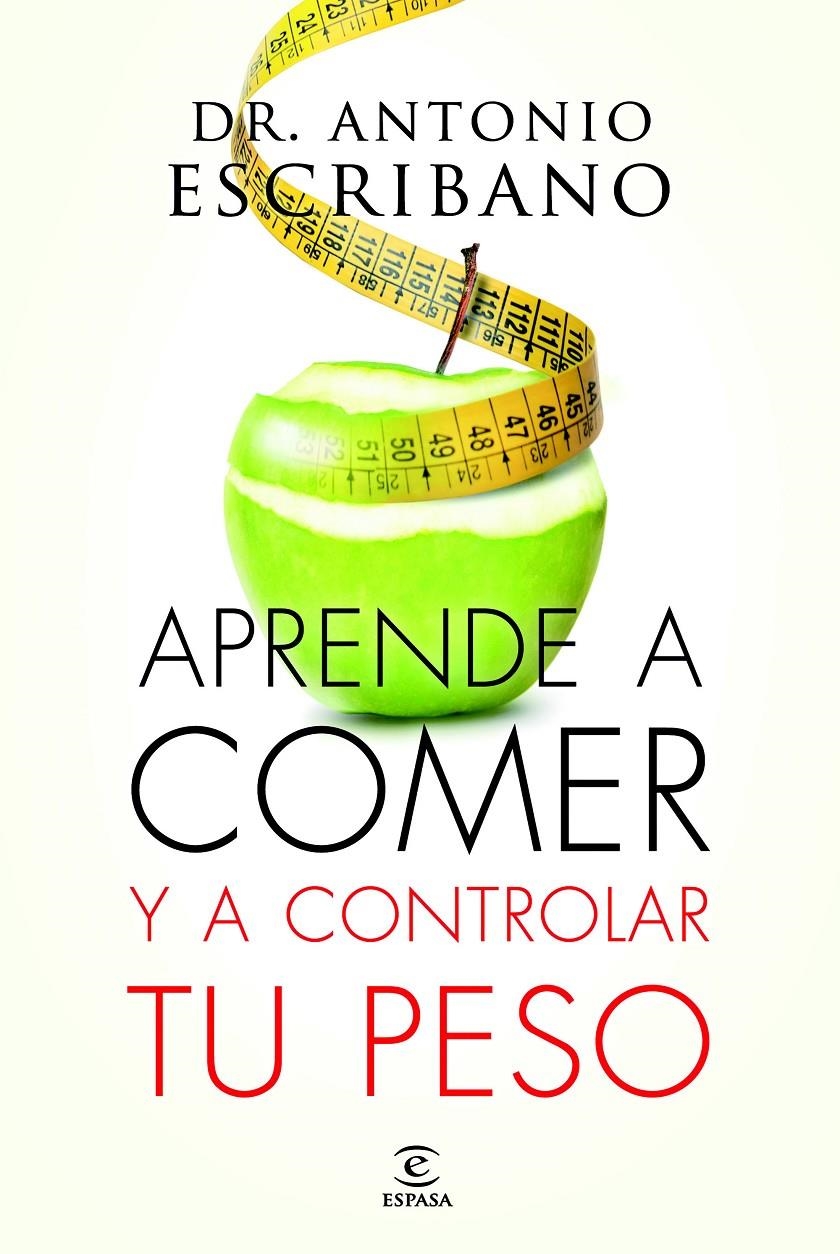 DR. ANTONIO
ESCRIBANO

APRENDE A
COMER
Y A CONTROLAR
TU PESO

ESPASA